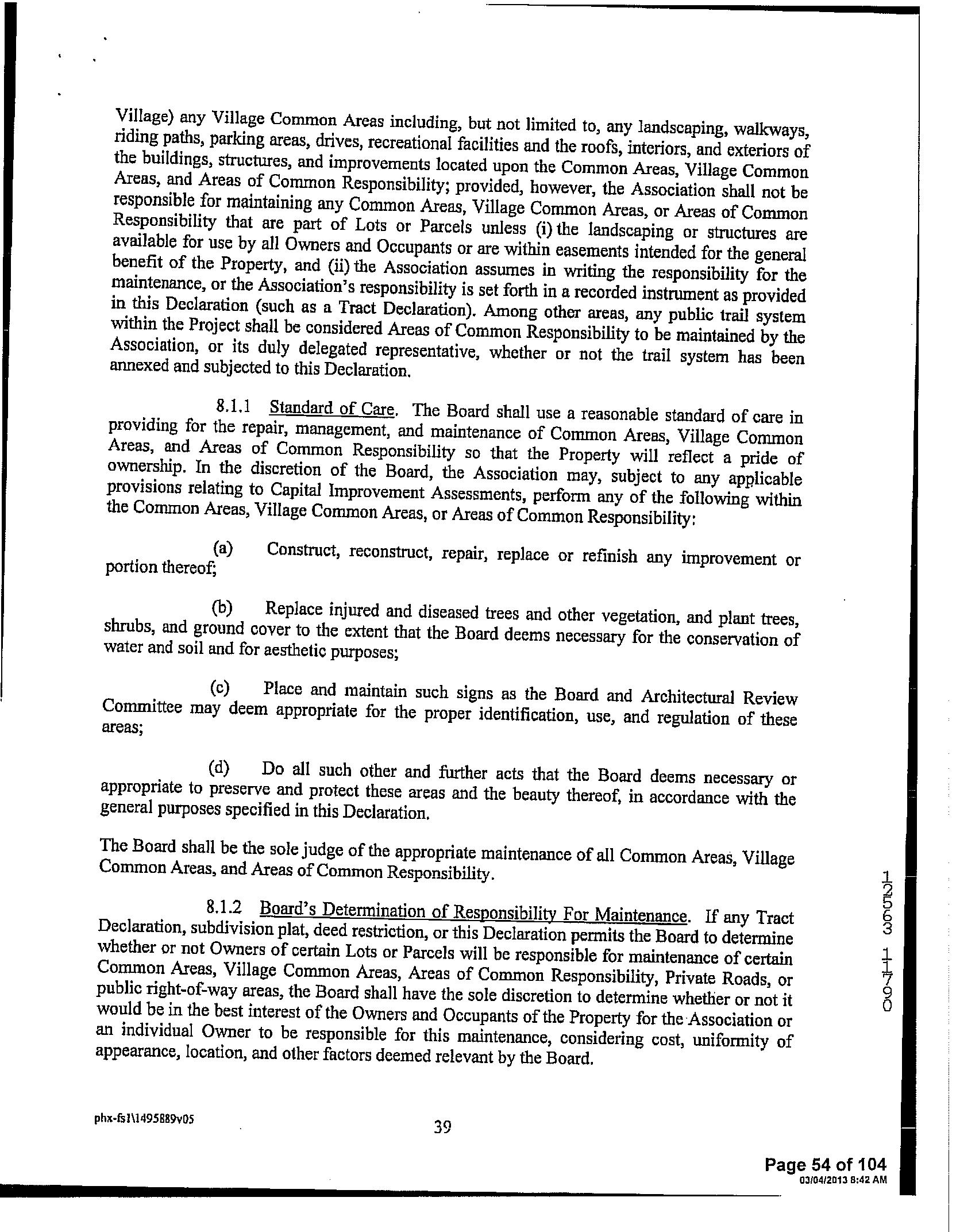 Village) any Village Common Areas including, but not limited to, any landscaping, walkways, riding paths, parking areas, drives, recreational facilities and the roofs, interiors, and exteriors of the buildings, structures, and improvements located upon the Common Areas, Village Common Areas, and Areas of Common Responsibility; provided, however, the Association shall not be responsible for maintaining any Common Areas, Village Common Areas, or Areas of Common Responsibility that are part of Lots or Parcels unless (i) the landscaping or structures are available for use by all Owners and Occupants or are within easements intended for the general benefit of the Property, and (ii) the Association assumes in writing the responsibility for the maintenance, or the Association's responsibility is set forth in a recorded instrument as provided in this Declaration (such as a Tract Declaration). Among other areas, any public trail system within the Project shall be considered Areas of Common Responsibility to be maintained by the Association, or its duly delegated representative, whether or not the trail system has been annexed and subjected to this Declaration.

8.1.1 Standard of Care. The Board shall use a reasonable standard of care in providing for the repair, management, and maintenance of Common Areas, Village Common Areas, and Areas of Common Responsibility so that the Property will reflect a pride of ownership. In the discretion of the Board, the Association may, subject to any applicable provisions relating to Capital Improvement Assessments, perform any of the following within the Common Areas, Village Common Areas, or Areas of Common Responsibility:

(a) Construct, reconstruct, repair, replace or refinish any improvement or portion thereof;

(b) Replace injured and diseased trees and other vegetation, and plant trees, shrubs, and ground cover to the extent that the Board deems necessary for the conservation of water and soil and for aesthetic purposes;

(c) Place and maintain such signs as the Board and Architectural Review Committee may deem appropriate for the proper identification, use, and regulation of these areas;

(d) Do all such other and further acts that the Board deems necessary or appropriate to preserve and protect these areas and the beauty thereof, in accordance with the general purposes specified in this Declaration.

The Board shall be the sole judge of the appropriate maintenance of all Common Areas, Village Common Areas, and Areas of Common Responsibility.

8.1.2 Board's Determination of Responsibility For Maintenance. If any Tract Declaration, subdivision plat, deed restriction, or this Declaration permits the Board to determine whether or not Owners of certain Lots or Parcels will be responsible for maintenance of certain Common Areas, Village Common Areas, Areas of Common Responsibility, Private Roads, or public right-of-way areas, the Board shall have the sole discretion to determine whether or not it would be in the best interest of the Owners and Occupants of the Property for the Association or an individual Owner to be responsible for this maintenance, considering cost, uniformity of appearance, location, and other factors deemed relevant by the Board.

12563 1790

phx-fs1\1495889v05

39

Page 54 of 104
03/04/2013 8:42 AM